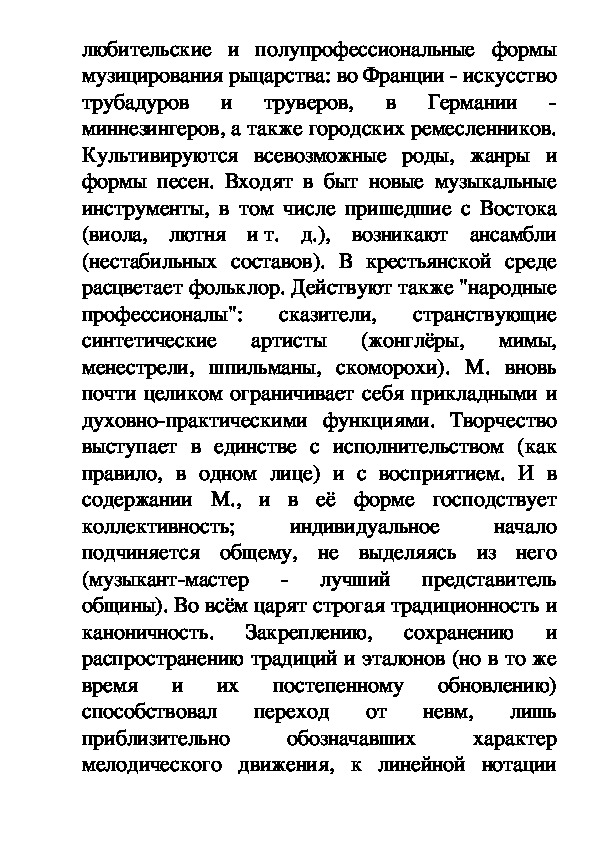 любительские и полупрофессиональные формы музицирования рыцарства: во Франции - искусство трубадуров и труверов, в Германии - миннезингеров, а также городских ремесленников. Культивируются всевозможные роды, жанры и формы песен. Входят в быт новые музыкальные инструменты, в том числе пришедшие с Востока (виола, лютня и т. д.), возникают ансамбли (нестабильных составов). В крестьянской среде расцветает фольклор. Действуют также "народные профессионалы": сказители, странствующие синтетические артисты (жонглёры, мимы, менестрели, шпильманы, скоморохи). М. вновь почти целиком ограничивает себя прикладными и духовно-практическими функциями. Творчество выступает в единстве с исполнительством (как правило, в одном лице) и с восприятием. И в содержании М., и в её форме господствует коллективность; индивидуальное начало подчиняется общему, не выделяясь из него (музыкант-мастер - лучший представитель общины). Во всём царят строгая традиционность и каноничность. Закреплению, сохранению и распространению традиций и эталонов (но в то же время и их постепенному обновлению) способствовал переход от невм, лишь приблизительно обозначавших характер мелодического движения, к линейной нотации